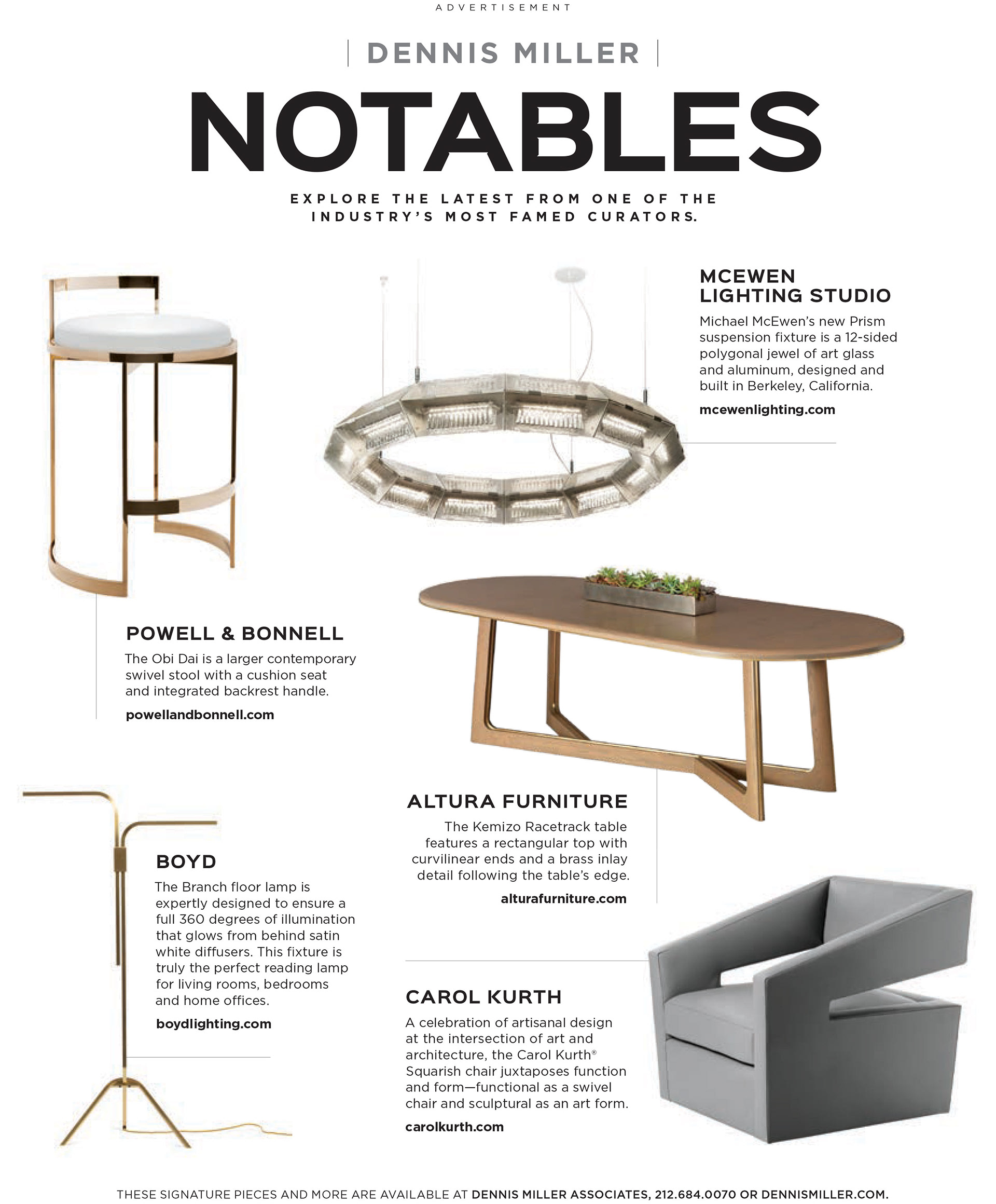 ADVERTISEMENT

DENNIS MILLER

NOTABLES

EXPLORE THE LATEST FROM ONE OF THE INDUSTRY'S MOST FAMED CURATORS.

MCEWEN LIGHTING STUDIO

Michael McEwen's new Prism suspension fixture is a 12-sided polygonal jewel of art glass and aluminum, designed and built in Berkeley, California.

mcewenlighting.com

POWELL & BONNELL

The Obi Dai is a larger contemporary swivel stool with a cushion seat and integrated backrest handle.

powellandbonnell.com

ALTURA FURNITURE

The Kemizo Racetrack table features a rectangular top with curvilinear ends and a brass inlay detail following the table's edge.

alturafurniture.com

BOYD

The Branch floor lamp is expertly designed to ensure a full 360 degrees of illumination that glows from behind satin white diffusers. This fixture is truly the perfect reading lamp for living rooms, bedrooms and home offices.

boydlighting.com

CAROL KURTH

A celebration of artisanal design at the intersection of art and architecture, the Carol Kurth® Squarish chair juxtaposes function and form—functional as a swivel chair and sculptural as an art form.

carolkurth.com

THESE SIGNATURE PIECES AND MORE ARE AVAILABLE AT DENNIS MILLER ASSOCIATES, 212.684.0070 OR DENNISMILLER.COM.